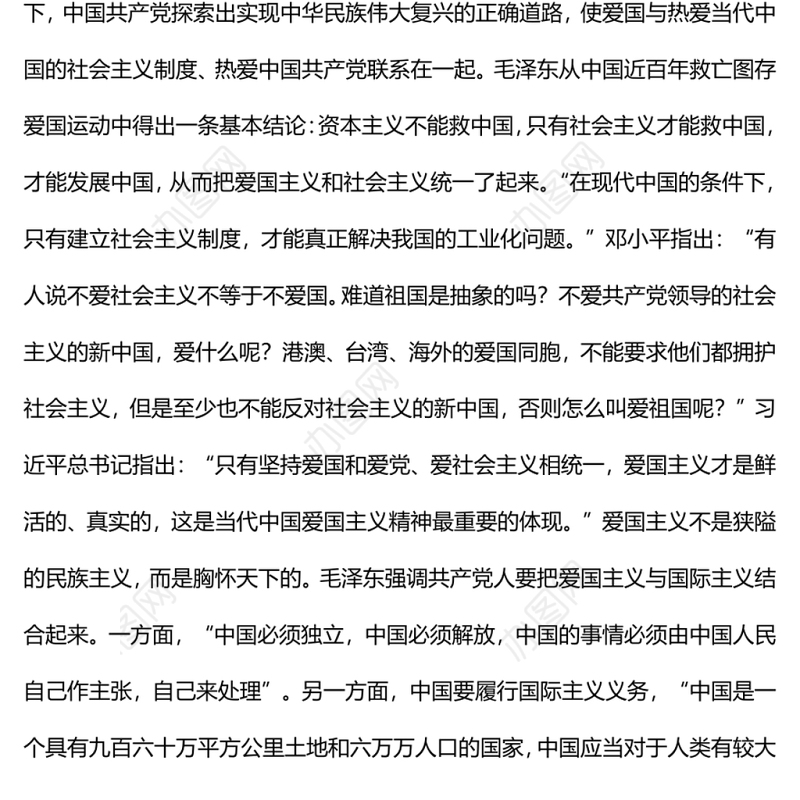 下，中国共产党探索出实现中华民族伟大复兴的正确道路，使爱国与热爱当代中国的社会主义制度、热爱中国共产党联系在一起。毛泽东从中国近百年救亡图存爱国运动中得出一条基本结论：资本主义不能救中国，只有社会主义才能救中国，才能发展中国，从而把爱国主义和社会主义统一了起来。“在现代中国的条件下，只有建立社会主义制度，才能真正解决我国的工业化问题。”邓小平指出：“有人说不爱社会主义不等于不爱国。难道祖国是抽象的吗？不爱共产党领导的社会主义的新中国，爱什么呢？港澳、台湾、海外的爱国同胞，不能要求他们都拥护社会主义，但是至少也不能反对社会主义的新中国，否则怎么叫爱祖国呢？”习近平总书记指出：“只有坚持爱国和爱党、爱社会主义相统一，爱国主义才是鲜活的、真实的，这是当代中国爱国主义精神最重要的体现。”爱国主义不是狭隘的民族主义，而是胸怀天下的。毛泽东强调共产党人要把爱国主义与国际主义结合起来。一方面，“中国必须独立，中国必须解放，中国的事情必须由中国人民自己作主张，自己来处理”。另一方面，中国要履行国际主义义务，“中国是一个具有九百六十万平方公里土地和六万万人口的国家，中国应当对于人类有较大